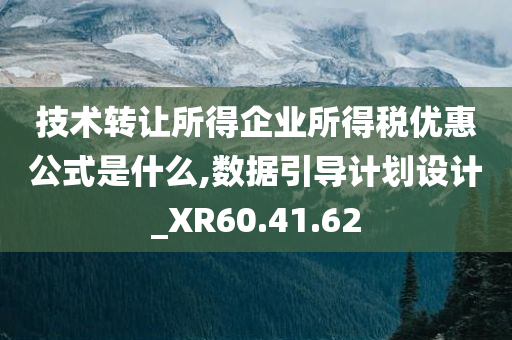 技术转让所得企业所得税优惠公式是什么,数据引导计划设计_XR60.41.62